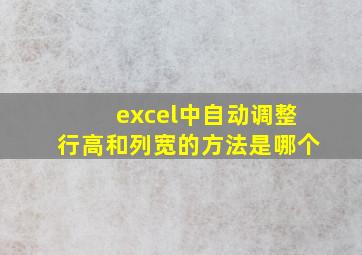 excel中自动调整行高和列宽的方法是哪个